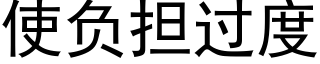 使负担过度